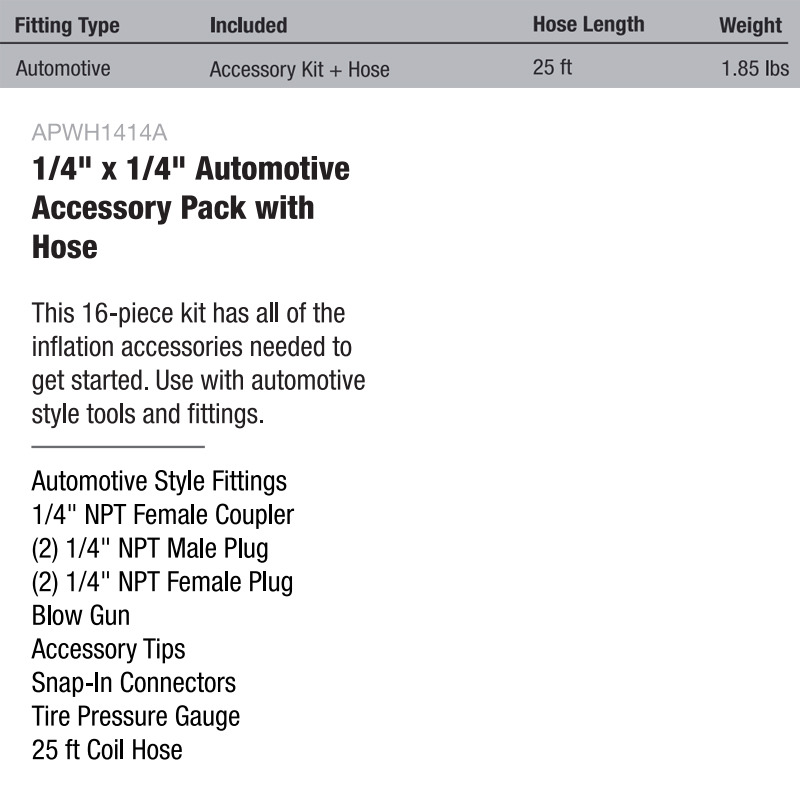 | Fitting Type | Included | Hose Length | Weight |
|---|---|---|---|
| Automotive | Accessory Kit + Hose | 25 ft | 1.85 lbs |

APWH1414A

1/4" x 1/4" Automotive Accessory Pack with Hose

This 16-piece kit has all of the inflation accessories needed to get started. Use with automotive style tools and fittings.

Automotive Style Fittings
1/4" NPT Female Coupler
(2) 1/4" NPT Male Plug
(2) 1/4" NPT Female Plug
Blow Gun
Accessory Tips
Snap-In Connectors
Tire Pressure Gauge
25 ft Coil Hose